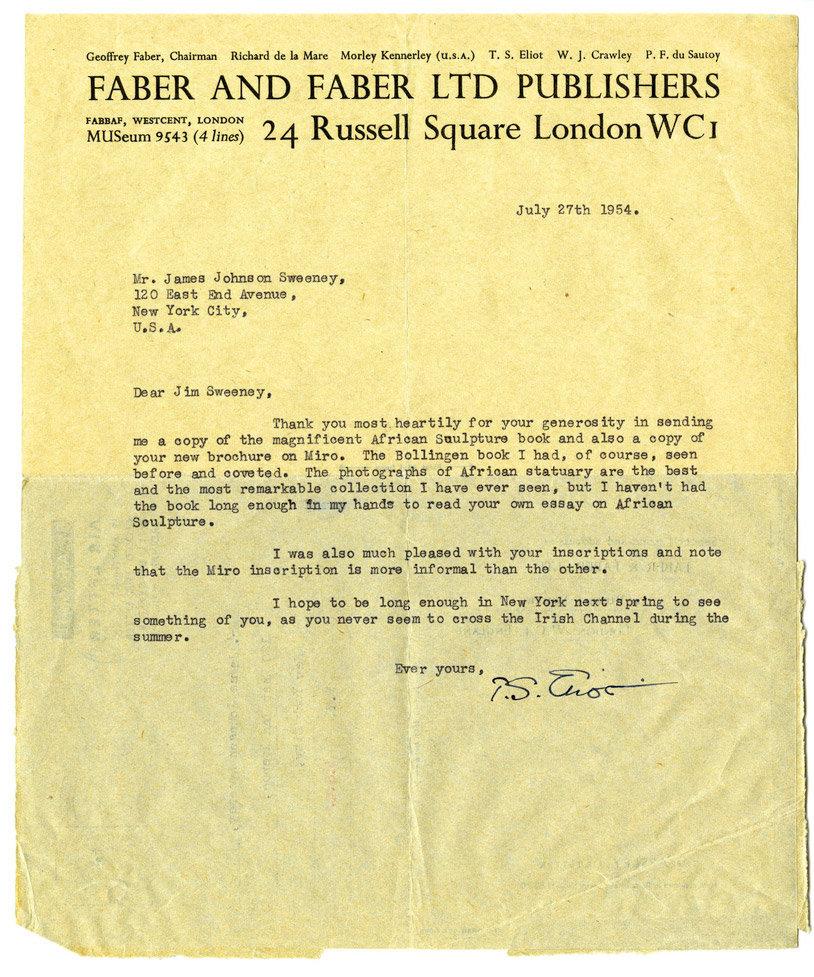 Geoffrey Faber, Chairman Richard de la Mare Morley Kennerley (U.S.A.) T. S. Eliot W. J. Crawley P. F. du Sautoy

FABER AND FABER LTD PUBLISHERS

FABBAF, WESTCENT, LONDON
MUSeum 9543 (4 lines)

24 Russell Square London WC1

July 27th 1954.

Mr. James Johnson Sweeney,
120 East End Avenue,
New York City,
U.S.A.

Dear Jim Sweeney,

Thank you most heartily for your generosity in sending me a copy of the magnificent African Sculpture book and also a copy of your new brochure on Miro. The Bollingen book I had, of course, seen before and coveted. The photographs of African statuary are the best and the most remarkable collection I have ever seen, but I haven't had the book long enough in my hands to read your own essay on African Sculpture.

I was also much pleased with your inscriptions and note that the Miro inscription is more informal than the other.

I hope to be long enough in New York next spring to see something of you, as you never seem to cross the Irish Channel during the summer.

Ever yours,
T. S. Eliot